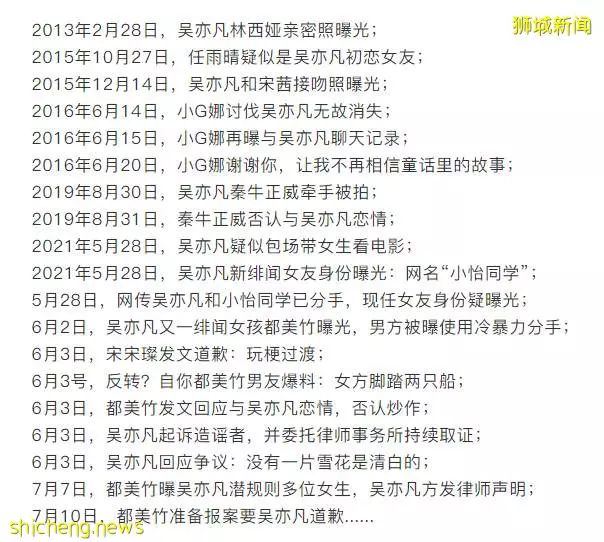 狮城新闻

2013年2月28日，吴亦凡林西娅亲密照曝光；
2015年10月27日，任雨晴疑似是吴亦凡初恋女友；
2015年12月14日，吴亦凡和宋茜接吻照曝光；
2016年6月14日，小G娜讨伐吴亦凡无故消失；
2016年6月15日，小G娜再曝与吴亦凡聊天记录；
2016年6月20日，小G娜谢谢你，让我不再相信童话里的故事；
2019年8月30日，吴亦凡秦牛正威牵手被拍；
2019年8月31日，秦牛正威否认与吴亦凡恋情；
2021年5月28日，吴亦凡疑似包场带女生看电影；
2021年5月28日，吴亦凡新绯闻女友身份曝光：网名“小怡同学”；
5月28日，网传吴亦凡和小怡同学已分手，现任女友身份疑曝光；
6月2日，吴亦凡又一绯闻女孩都美竹曝光，男方被曝使用冷暴力分手；
6月3日，宋宋璨发文道歉：玩梗过渡；
6月3号，反转？自你都美竹男友爆料：女方脚踏两只船；
6月3日，都美竹发文回应与吴亦凡恋情，否认炒作；
6月3日，吴亦凡起诉造谣者，并委托律师事务所持续取证；
6月3日，吴亦凡回应争议：没有一片雪花是清白的；
7月7日，都美竹曝吴亦凡潜规则多位女生，吴亦凡方发律师声明；
7月10日，都美竹准备报案要吴亦凡道歉......

shicheng.news